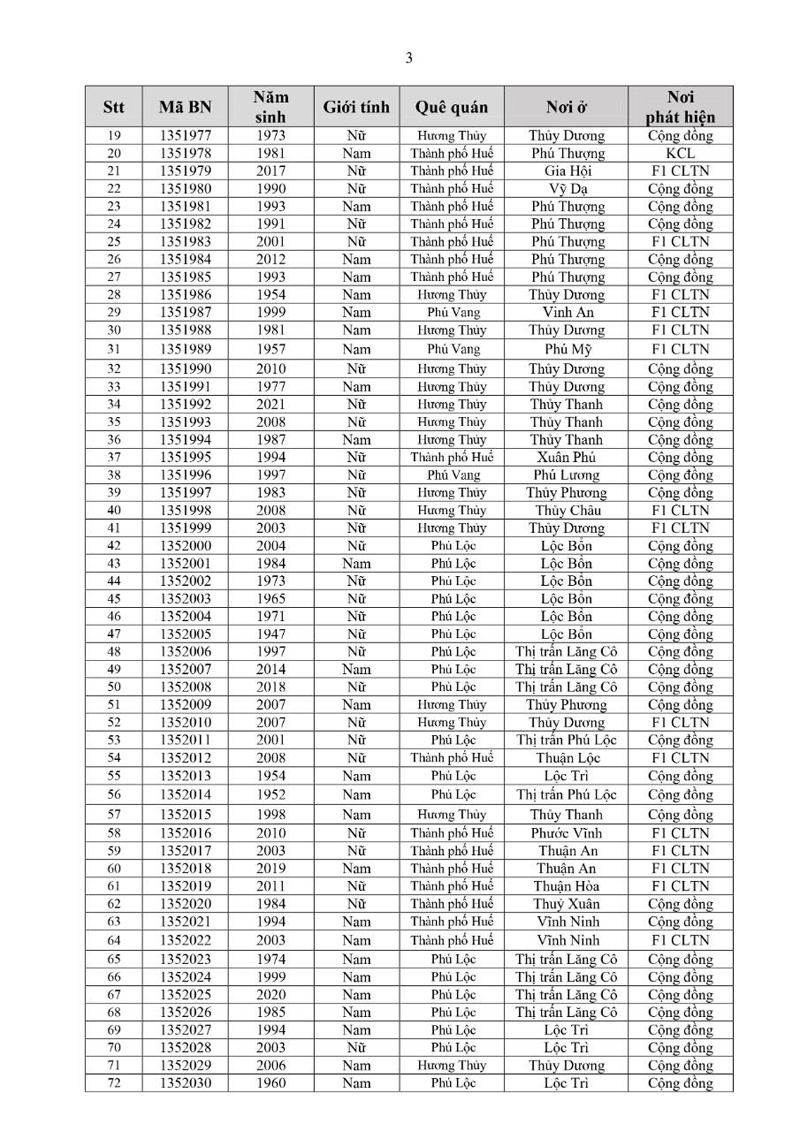 3

| Stt | Mã BN | Năm sinh | Giới tính | Quê quán | Nơi ở | Nơi phát hiện |
|---|---|---|---|---|---|---|
| 19 | 1351977 | 1973 | Nữ | Hương Thủy | Thủy Dương | Cộng đồng |
| 20 | 1351978 | 1981 | Nam | Thành phố Huế | Phú Thượng | KCL |
| 21 | 1351979 | 2017 | Nữ | Thành phố Huế | Gia Hội | F1 CLTN |
| 22 | 1351980 | 1990 | Nữ | Thành phố Huế | Vỹ Dạ | Cộng đồng |
| 23 | 1351981 | 1993 | Nam | Thành phố Huế | Phú Thượng | Cộng đồng |
| 24 | 1351982 | 1991 | Nữ | Thành phố Huế | Phú Thượng | Cộng đồng |
| 25 | 1351983 | 2001 | Nữ | Thành phố Huế | Phú Thượng | F1 CLTN |
| 26 | 1351984 | 2012 | Nam | Thành phố Huế | Phú Thượng | Cộng đồng |
| 27 | 1351985 | 1993 | Nam | Thành phố Huế | Phú Thượng | Cộng đồng |
| 28 | 1351986 | 1954 | Nam | Hương Thủy | Thủy Dương | F1 CLTN |
| 29 | 1351987 | 1999 | Nam | Phú Vang | Vinh An | F1 CLTN |
| 30 | 1351988 | 1981 | Nam | Hương Thủy | Thủy Dương | F1 CLTN |
| 31 | 1351989 | 1957 | Nam | Phú Vang | Phú Mỹ | F1 CLTN |
| 32 | 1351990 | 2010 | Nữ | Hương Thủy | Thủy Dương | Cộng đồng |
| 33 | 1351991 | 1977 | Nam | Hương Thủy | Thủy Dương | Cộng đồng |
| 34 | 1351992 | 2021 | Nữ | Hương Thủy | Thủy Thanh | Cộng đồng |
| 35 | 1351993 | 2008 | Nữ | Hương Thủy | Thủy Thanh | Cộng đồng |
| 36 | 1351994 | 1987 | Nam | Hương Thủy | Thủy Thanh | Cộng đồng |
| 37 | 1351995 | 1994 | Nữ | Thành phố Huế | Xuân Phú | Cộng đồng |
| 38 | 1351996 | 1997 | Nữ | Phú Vang | Phú Lương | Cộng đồng |
| 39 | 1351997 | 1983 | Nữ | Hương Thủy | Thủy Phương | Cộng đồng |
| 40 | 1351998 | 2008 | Nữ | Hương Thủy | Thủy Châu | F1 CLTN |
| 41 | 1351999 | 2003 | Nữ | Hương Thủy | Thủy Dương | F1 CLTN |
| 42 | 1352000 | 2004 | Nữ | Phú Lộc | Lộc Bổn | Cộng đồng |
| 43 | 1352001 | 1984 | Nam | Phú Lộc | Lộc Bổn | Cộng đồng |
| 44 | 1352002 | 1973 | Nữ | Phú Lộc | Lộc Bổn | Cộng đồng |
| 45 | 1352003 | 1965 | Nữ | Phú Lộc | Lộc Bổn | Cộng đồng |
| 46 | 1352004 | 1971 | Nữ | Phú Lộc | Lộc Bổn | Cộng đồng |
| 47 | 1352005 | 1947 | Nữ | Phú Lộc | Lộc Bổn | Cộng đồng |
| 48 | 1352006 | 1997 | Nữ | Phú Lộc | Thị trấn Lăng Cô | Cộng đồng |
| 49 | 1352007 | 2014 | Nam | Phú Lộc | Thị trấn Lăng Cô | Cộng đồng |
| 50 | 1352008 | 2018 | Nữ | Phú Lộc | Thị trấn Lăng Cô | Cộng đồng |
| 51 | 1352009 | 2007 | Nam | Hương Thủy | Thủy Phương | Cộng đồng |
| 52 | 1352010 | 2007 | Nữ | Hương Thủy | Thủy Dương | F1 CLTN |
| 53 | 1352011 | 2001 | Nữ | Phú Lộc | Thị trấn Phú Lộc | Cộng đồng |
| 54 | 1352012 | 2008 | Nữ | Thành phố Huế | Thuận Lộc | F1 CLTN |
| 55 | 1352013 | 1954 | Nam | Phú Lộc | Lộc Trì | Cộng đồng |
| 56 | 1352014 | 1952 | Nam | Phú Lộc | Thị trấn Phú Lộc | Cộng đồng |
| 57 | 1352015 | 1998 | Nam | Hương Thủy | Thủy Thanh | Cộng đồng |
| 58 | 1352016 | 2010 | Nữ | Thành phố Huế | Phước Vĩnh | F1 CLTN |
| 59 | 1352017 | 2003 | Nữ | Thành phố Huế | Thuận An | F1 CLTN |
| 60 | 1352018 | 2019 | Nam | Thành phố Huế | Thuận An | F1 CLTN |
| 61 | 1352019 | 2011 | Nữ | Thành phố Huế | Thuận Hòa | F1 CLTN |
| 62 | 1352020 | 1984 | Nữ | Thành phố Huế | Thuỷ Xuân | Cộng đồng |
| 63 | 1352021 | 1994 | Nam | Thành phố Huế | Vĩnh Ninh | Cộng đồng |
| 64 | 1352022 | 2003 | Nam | Thành phố Huế | Vĩnh Ninh | F1 CLTN |
| 65 | 1352023 | 1974 | Nam | Phú Lộc | Thị trấn Lăng Cô | Cộng đồng |
| 66 | 1352024 | 1999 | Nam | Phú Lộc | Thị trấn Lăng Cô | Cộng đồng |
| 67 | 1352025 | 2020 | Nam | Phú Lộc | Thị trấn Lăng Cô | Cộng đồng |
| 68 | 1352026 | 1985 | Nam | Phú Lộc | Thị trấn Lăng Cô | Cộng đồng |
| 69 | 1352027 | 1994 | Nam | Phú Lộc | Lộc Trì | Cộng đồng |
| 70 | 1352028 | 2003 | Nữ | Phú Lộc | Lộc Trì | Cộng đồng |
| 71 | 1352029 | 2006 | Nam | Hương Thủy | Thủy Dương | Cộng đồng |
| 72 | 1352030 | 1960 | Nam | Phú Lộc | Lộc Trì | Cộng đồng |